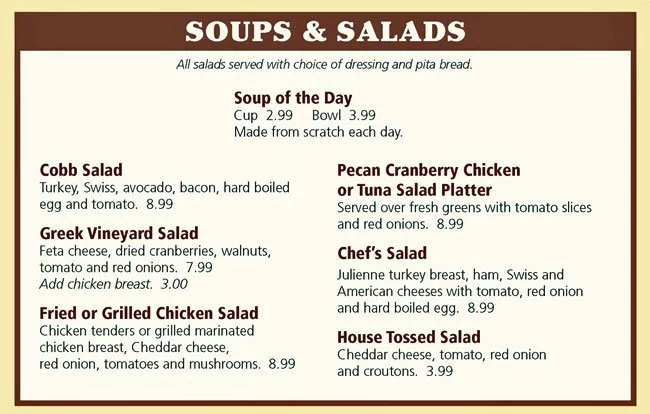 SOUPS & SALADS

All salads served with choice of dressing and pita bread.

Soup of the Day
Cup 2.99 Bowl 3.99
Made from scratch each day.

Cobb Salad
Turkey, Swiss, avocado, bacon, hard boiled egg and tomato. 8.99

Greek Vineyard Salad
Feta cheese, dried cranberries, walnuts, tomato and red onions. 7.99
Add chicken breast. 3.00

Fried or Grilled Chicken Salad
Chicken tenders or grilled marinated chicken breast, Cheddar cheese, red onion, tomatoes and mushrooms. 8.99

Pecan Cranberry Chicken or Tuna Salad Platter
Served over fresh greens with tomato slices and red onions. 8.99

Chef's Salad
Julienne turkey breast, ham, Swiss and American cheeses with tomato, red onion and hard boiled egg. 8.99

House Tossed Salad
Cheddar cheese, tomato, red onion and croutons. 3.99